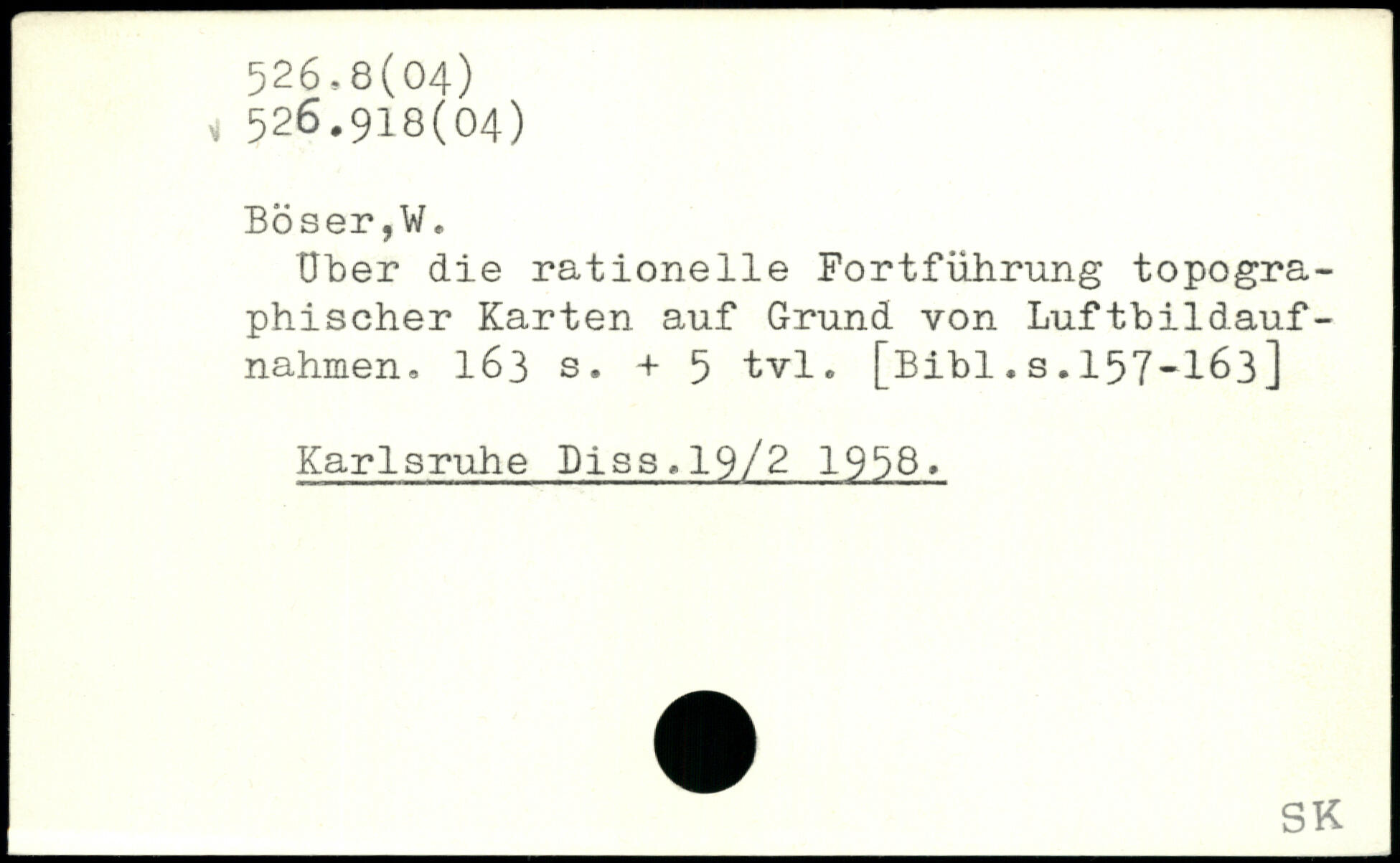 526.8(04)
526.918(04)

Böser,W.

Über die rationelle Fortführung topographischer Karten auf Grund von Luftbildaufnahmen. 163 s. + 5 tvl. [Bibl.s.157-163]

Karlsruhe Diss.19/2 1958.

SK